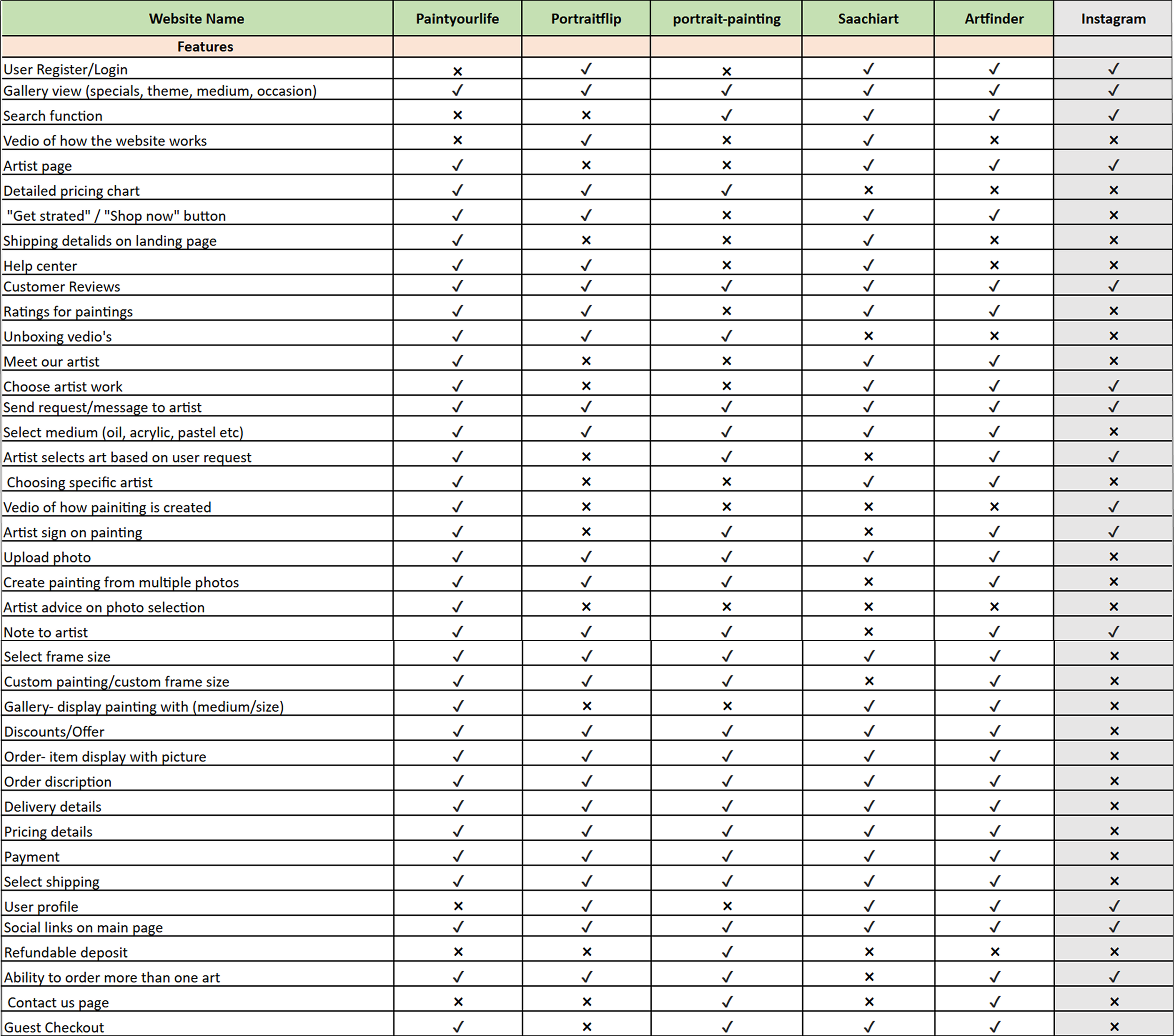 | Website Name | Paintyourlife | Portraitflip | portrait-painting | Saachiart | Artfinder | Instagram |
|---|---|---|---|---|---|---|
| Features | | | | | | |
| User Register/Login | × | ✓ | × | ✓ | ✓ | ✓ |
| Gallery view (specials, theme, medium, occasion) | ✓ | ✓ | ✓ | ✓ | ✓ | ✓ |
| Search function | × | × | ✓ | ✓ | ✓ | ✓ |
| Vedio of how the website works | × | ✓ | × | ✓ | × | × |
| Artist page | ✓ | × | × | ✓ | ✓ | ✓ |
| Detailed pricing chart | ✓ | ✓ | ✓ | × | × | × |
| "Get strated" / "Shop now" button | ✓ | ✓ | × | ✓ | ✓ | × |
| Shipping detalids on landing page | ✓ | × | × | ✓ | × | × |
| Help center | ✓ | ✓ | × | ✓ | × | × |
| Customer Reviews | ✓ | ✓ | ✓ | ✓ | ✓ | ✓ |
| Ratings for paintings | ✓ | ✓ | × | ✓ | ✓ | × |
| Unboxing vedio's | ✓ | ✓ | ✓ | × | × | × |
| Meet our artist | ✓ | × | × | ✓ | ✓ | × |
| Choose artist work | ✓ | × | × | ✓ | ✓ | ✓ |
| Send request/message to artist | ✓ | ✓ | ✓ | ✓ | ✓ | ✓ |
| Select medium (oil, acrylic, pastel etc) | ✓ | ✓ | ✓ | ✓ | ✓ | × |
| Artist selects art based on user request | ✓ | × | ✓ | × | ✓ | ✓ |
| Choosing specific artist | ✓ | × | × | ✓ | ✓ | × |
| Vedio of how painiting is created | ✓ | × | × | × | × | ✓ |
| Artist sign on painting | ✓ | × | ✓ | × | ✓ | ✓ |
| Upload photo | ✓ | ✓ | ✓ | ✓ | ✓ | × |
| Create painting from multiple photos | ✓ | ✓ | ✓ | × | ✓ | × |
| Artist advice on photo selection | ✓ | × | × | × | × | × |
| Note to artist | ✓ | ✓ | ✓ | × | ✓ | ✓ |
| Select frame size | ✓ | ✓ | ✓ | ✓ | ✓ | × |
| Custom painting/custom frame size | ✓ | ✓ | ✓ | × | ✓ | × |
| Gallery- display painting with (medium/size) | ✓ | × | × | ✓ | ✓ | × |
| Discounts/Offer | ✓ | ✓ | ✓ | ✓ | ✓ | × |
| Order- item display with picture | ✓ | ✓ | ✓ | ✓ | ✓ | × |
| Order discription | ✓ | ✓ | ✓ | ✓ | ✓ | × |
| Delivery details | ✓ | ✓ | ✓ | ✓ | ✓ | × |
| Pricing details | ✓ | ✓ | ✓ | ✓ | ✓ | × |
| Payment | ✓ | ✓ | ✓ | ✓ | ✓ | × |
| Select shipping | ✓ | ✓ | ✓ | ✓ | ✓ | × |
| User profile | × | ✓ | × | ✓ | ✓ | ✓ |
| Social links on main page | ✓ | ✓ | ✓ | ✓ | ✓ | ✓ |
| Refundable deposit | × | × | ✓ | × | × | × |
| Ability to order more than one art | ✓ | ✓ | ✓ | × | ✓ | ✓ |
| Contact us page | × | × | ✓ | × | ✓ | × |
| Guest Checkout | ✓ | × | ✓ | ✓ | ✓ | × |